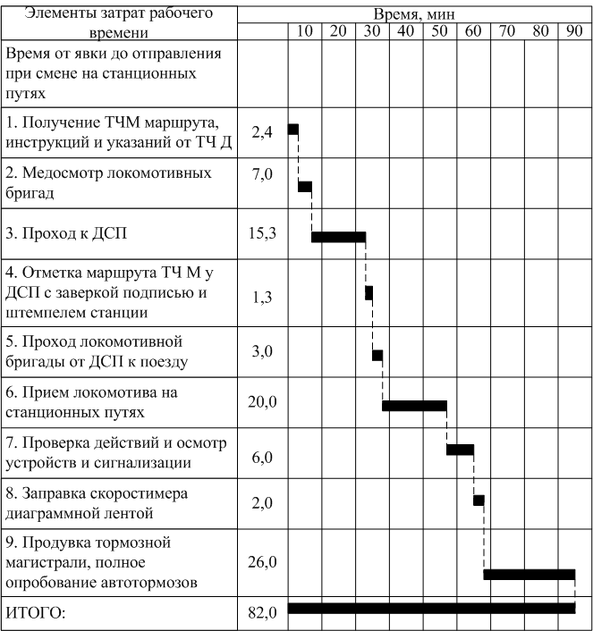 | Элементы затрат рабочего времени | Время, мин | | | | | | | | | |
|---|---|---|---|---|---|---|---|---|---|---|
| | | 10 | 20 | 30 | 40 | 50 | 60 | 70 | 80 | 90 |
| Время от явки до отправления при смене на станционных путях | | | | | | | | | | |
| 1. Получение ТЧМ маршрута, инструкций и указаний от ТЧ Д | 2,4 | | | | | | | | | |
| 2. Медосмотр локомотивных бригад | 7,0 | | | | | | | | | |
| 3. Проход к ДСП | 15,3 | | | | | | | | | |
| 4. Отметка маршрута ТЧ М у ДСП с заверкой подписью и штемпелем станции | 1,3 | | | | | | | | | |
| 5. Проход локомотивной бригады от ДСП к поезду | 3,0 | | | | | | | | | |
| 6. Прием локомотива на станционных путях | 20,0 | | | | | | | | | |
| 7. Проверка действий и осмотр устройств и сигнализации | 6,0 | | | | | | | | | |
| 8. Заправка скоростимера диаграммной лентой | 2,0 | | | | | | | | | |
| 9. Продувка тормозной магистрали, полное опробование автотормозов | 26,0 | | | | | | | | | |
| ИТОГО: | 82,0 | | | | | | | | | |